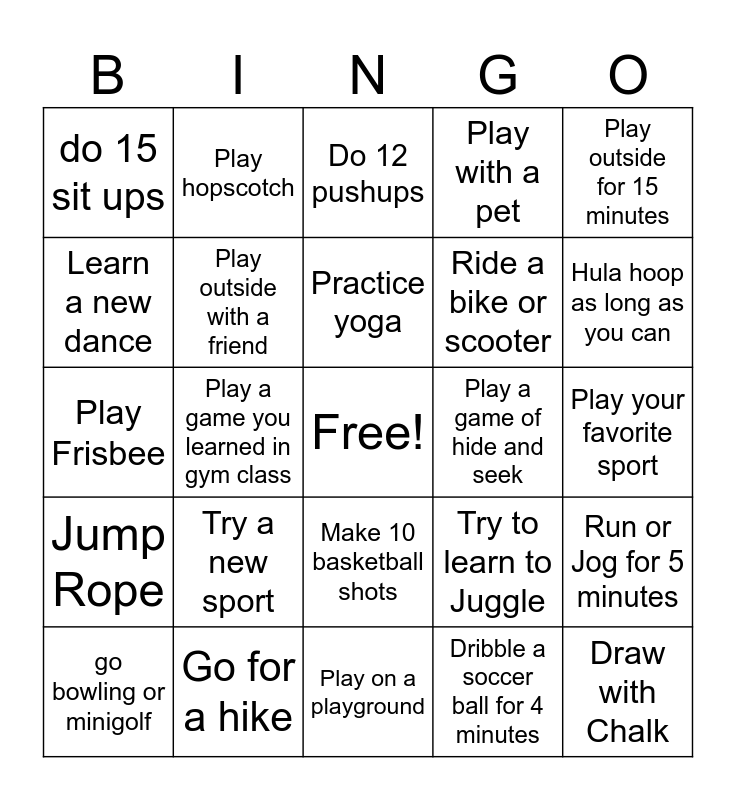 | B | I | N | G | O |
|---|---|---|---|---|
| do 15 sit ups | Play hopscotch | Do 12 pushups | Play with a pet | Play outside for 15 minutes |
| Learn a new dance | Play outside with a friend | Practice yoga | Ride a bike or scooter | Hula hoop as long as you can |
| Play Frisbee | Play a game you learned in gym class | Free! | Play a game of hide and seek | Play your favorite sport |
| Jump Rope | Try a new sport | Make 10 basketball shots | Try to learn to Juggle | Run or Jog for 5 minutes |
| go bowling or minigolf | Go for a hike | Play on a playground | Dribble a soccer ball for 4 minutes | Draw with Chalk |